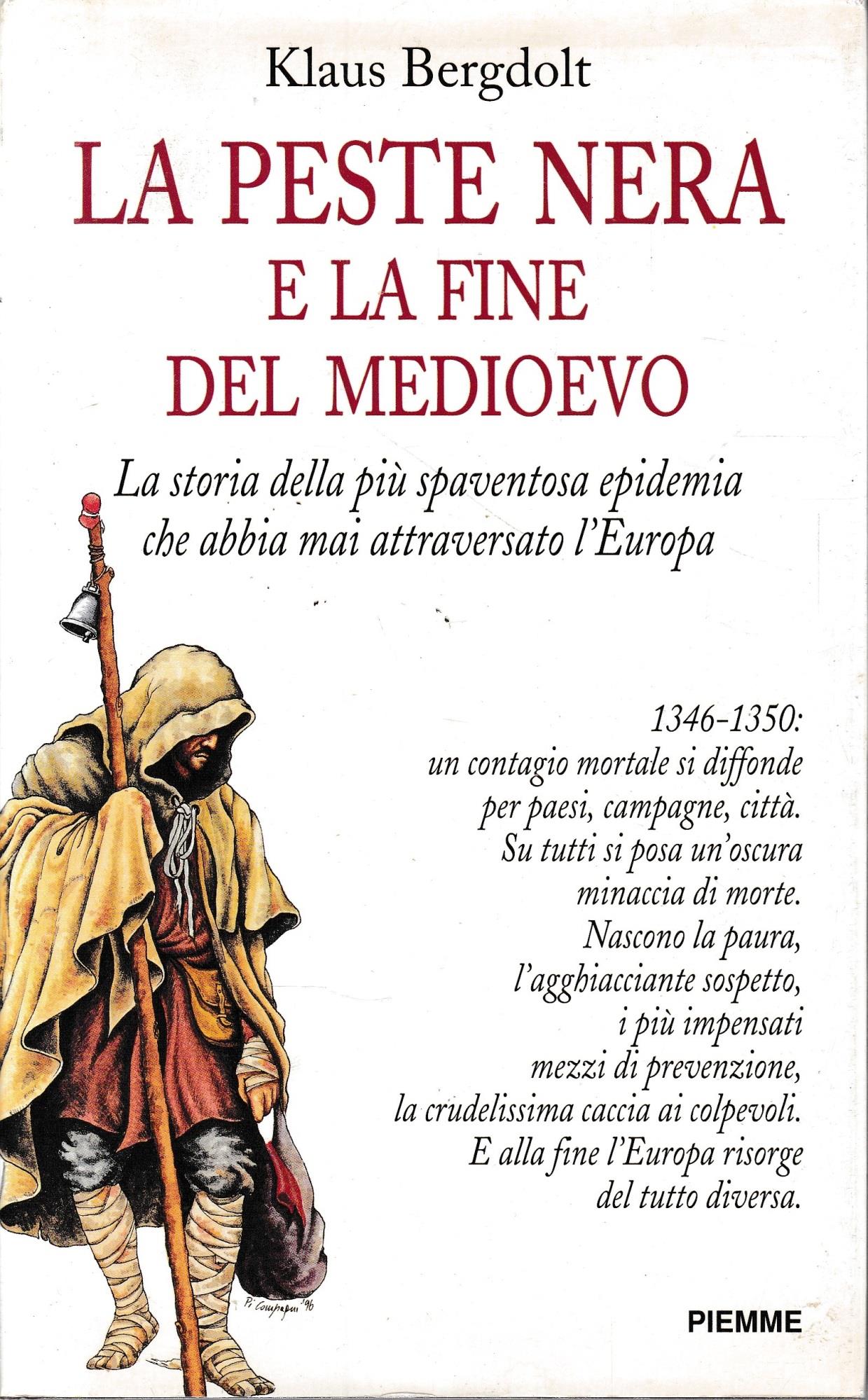 Klaus Bergdolt

LA PESTE NERA
E LA FINE
DEL MEDIOEVO

La storia della più spaventosa epidemia che abbia mai attraversato l'Europa

1346-1350:
un contagio mortale si diffonde per paesi, campagne, città.
Su tutti si posa un'oscura minaccia di morte.
Nascono la paura, l'agghiacciante sospetto, i più impensati mezzi di prevenzione, la crudelissima caccia ai colpevoli.
E alla fine l'Europa risorge del tutto diversa.

Pi Compagni '96

PIEMME